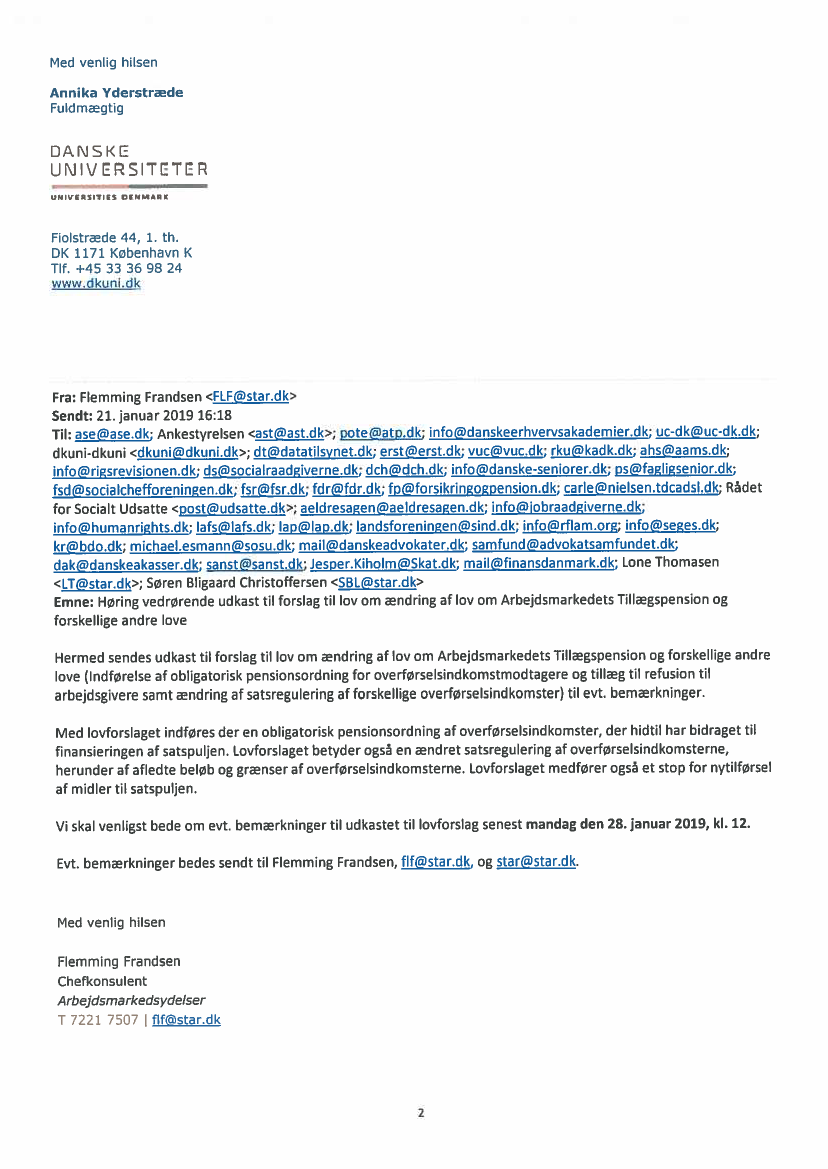 Med venlig hilsen

Annika Yderstræde
Fuldmægtig

DANSKE
UNIVERSITETER
UNIVERSITIES DENMARK

Fiolstræde 44, 1. th.
DK 1171 København K
Tlf. +45 33 36 98 24
www.dkuni.dk

Fra: Flemming Frandsen <FLF@star.dk>
Sendt: 21. januar 2019 16:18
Til: ase@ase.dk; Ankestyrelsen <ast@ast.dk>; pote@atp.dk; info@danskeerhvervsakademier.dk; uc-dk@uc-dk.dk; dkuni-dkuni <dkuni@dkuni.dk>; dt@datatilsynet.dk; erst@erst.dk; vuc@vuc.dk; rku@kadk.dk; ahs@aams.dk; info@rigsrevisionen.dk; ds@socialraadgiverne.dk; dch@dch.dk; info@danske-seniorer.dk; ps@fagligsenior.dk; fsd@socialchefforeningen.dk; fsr@fsr.dk; fdr@fdr.dk; fp@forsikringogpension.dk; carle@nielsen.tdcadsl.dk; Rådet for Socialt Udsatte <post@udsatte.dk>; aeldresagen@aeldresagen.dk; info@jobraadgiverne.dk; info@humanrights.dk; lafs@lafs.dk; lap@lap.dk; landsforeningen@sind.dk; info@rflam.org; info@seges.dk; kr@bdo.dk; michael.esmann@sosu.dk; mail@danskeadvokater.dk; samfund@advokatsamfundet.dk; dak@danskeakasser.dk; sanst@sanst.dk; Jesper.Kiholm@Skat.dk; mail@finansdanmark.dk; Lone Thomasen <LT@star.dk>; Søren Bligaard Christoffersen <SBL@star.dk>
Emne: Høring vedrørende udkast til forslag til lov om ændring af lov om Arbejdsmarkedets Tillægspension og forskellige andre love

Hermed sendes udkast til forslag til lov om ændring af lov om Arbejdsmarkedets Tillægspension og forskellige andre love (Indførelse af obligatorisk pensionsordning for overførselsindkomstmodtagere og tillæg til refusion til arbejdsgivere samt ændring af satsregulering af forskellige overførselsindkomster) til evt. bemærkninger.

Med lovforslaget indføres der en obligatorisk pensionsordning af overførselsindkomster, der hidtil har bidraget til finansieringen af satspuljen. Lovforslaget betyder også en ændret satsregulering af overførselsindkomsterne, herunder af afledte beløb og grænser af overførselsindkomsterne. Lovforslaget medfører også et stop for nytilførsel af midler til satspuljen.

Vi skal venligst bede om evt. bemærkninger til udkastet til lovforslag senest mandag den 28. januar 2019, kl. 12.

Evt. bemærkninger bedes sendt til Flemming Frandsen, flf@star.dk, og star@star.dk.

Med venlig hilsen

Flemming Frandsen
Chefkonsulent
Arbejdsmarkedsydelser
T 7221 7507 | flf@star.dk

2